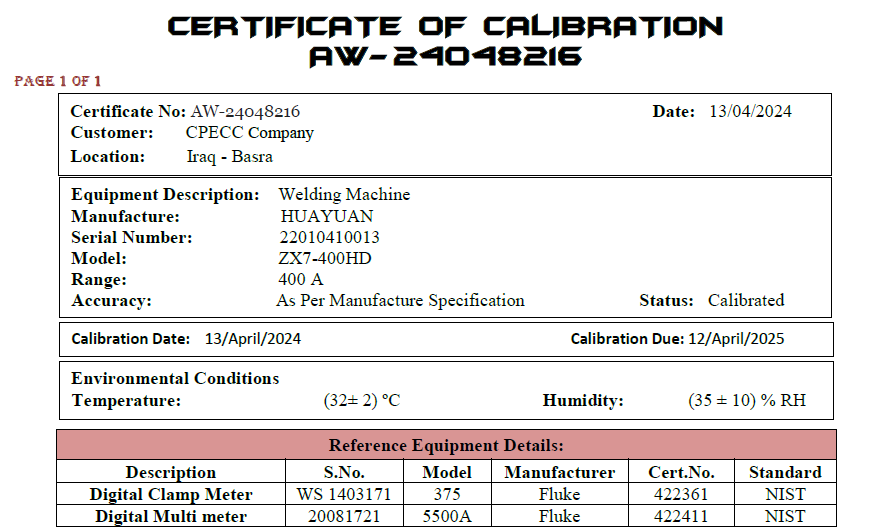 CERTIFICATE OF CALIBRATION
AW-24048216

PAGE 1 OF 1

Certificate No: AW-24048216 Date: 13/04/2024
Customer: CPECC Company
Location: Iraq - Basra

Equipment Description: Welding Machine
Manufacture: HUAYUAN
Serial Number: 22010410013
Model: ZX7-400HD
Range: 400 A
Accuracy: As Per Manufacture Specification Status: Calibrated

Calibration Date: 13/April/2024 Calibration Due: 12/April/2025

Environmental Conditions
Temperature: (32± 2) °C Humidity: (35 ± 10) % RH

Reference Equipment Details:

| Description | S.No. | Model | Manufacturer | Cert.No. | Standard |
|---|---|---|---|---|---|
| Digital Clamp Meter | WS 1403171 | 375 | Fluke | 422361 | NIST |
| Digital Multi meter | 20081721 | 5500A | Fluke | 422411 | NIST |